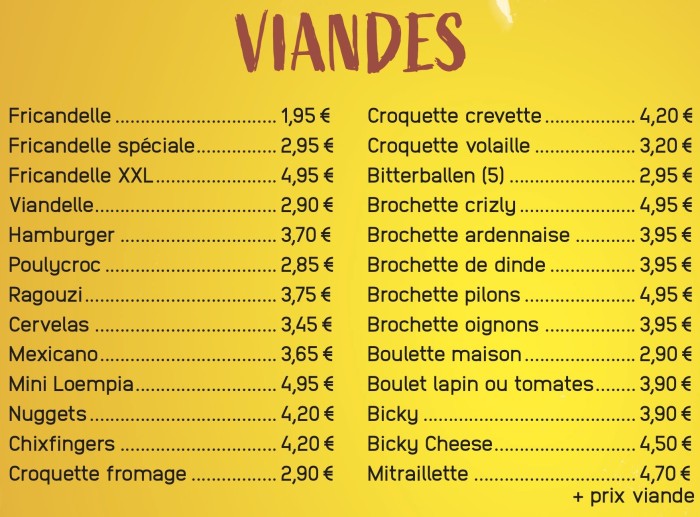 VIANDES

Fricandelle 1,95 €
Fricandelle spéciale 2,95 €
Fricandelle XXL 4,95 €
Viandelle 2,90 €
Hamburger 3,70 €
Poulycroc 2,85 €
Ragouzi 3,75 €
Cervelas 3,45 €
Mexicano 3,65 €
Mini Loempia 4,95 €
Nuggets 4,20 €
Chixfingers 4,20 €
Croquette fromage 2,90 €

Croquette crevette 4,20 €
Croquette volaille 3,20 €
Bitterballen (5) 2,95 €
Brochette crizly 4,95 €
Brochette ardennaise 3,95 €
Brochette de dinde 3,95 €
Brochette pilons 4,95 €
Brochette oignons 3,95 €
Boulette maison 2,90 €
Boulet lapin ou tomates 3,90 €
Bicky 3,90 €
Bicky Cheese 4,50 €
Mitraillette 4,70 €
+ prix viande